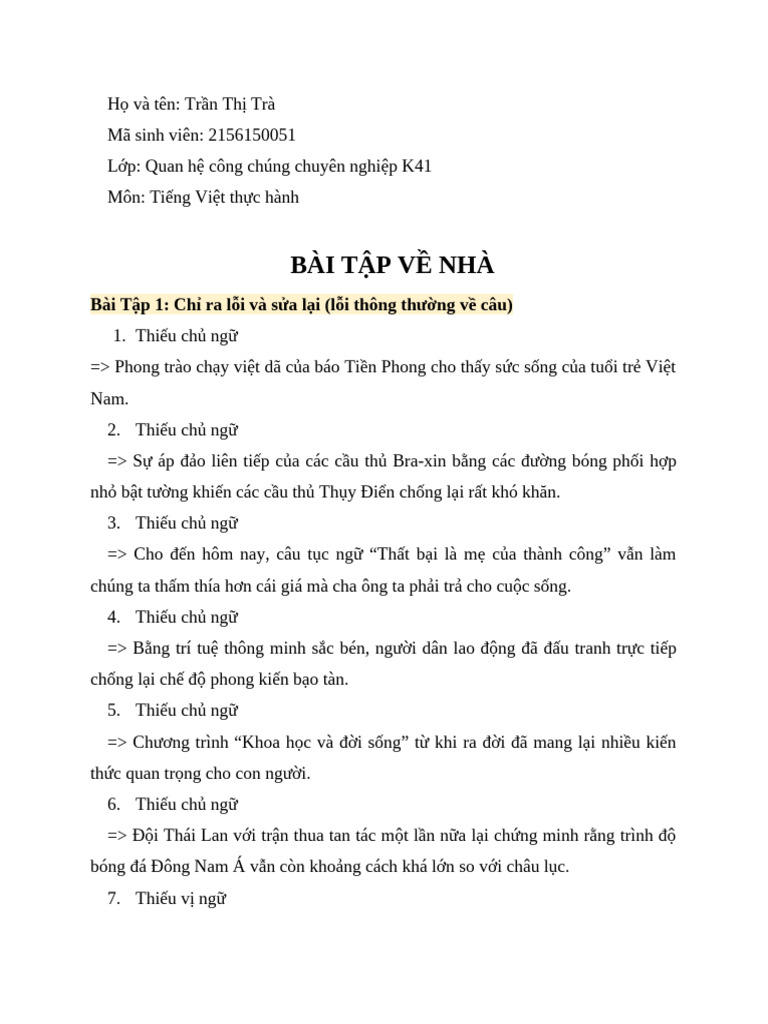 Họ và tên: Trần Thị Trà
Mã sinh viên: 2156150051
Lớp: Quan hệ công chúng chuyên nghiệp K41
Môn: Tiếng Việt thực hành

BÀI TẬP VỀ NHÀ

Bài Tập 1: Chỉ ra lỗi và sửa lại (lỗi thông thường về câu)

1. Thiếu chủ ngữ
=> Phong trào chạy việt dã của báo Tiền Phong cho thấy sức sống của tuổi trẻ Việt Nam.

2. Thiếu chủ ngữ
=> Sự áp đảo liên tiếp của các cầu thủ Bra-xin bằng các đường bóng phối hợp nhỏ bật tường khiến các cầu thủ Thụy Điển chống lại rất khó khăn.

3. Thiếu chủ ngữ
=> Cho đến hôm nay, câu tục ngữ “Thất bại là mẹ của thành công” vẫn làm chúng ta thấm thía hơn cái giá mà cha ông ta phải trả cho cuộc sống.

4. Thiếu chủ ngữ
=> Bằng trí tuệ thông minh sắc bén, người dân lao động đã đấu tranh trực tiếp chống lại chế độ phong kiến bạo tàn.

5. Thiếu chủ ngữ
=> Chương trình “Khoa học và đời sống” từ khi ra đời đã mang lại nhiều kiến thức quan trọng cho con người.

6. Thiếu chủ ngữ
=> Đội Thái Lan với trận thua tan tác một lần nữa lại chứng minh rằng trình độ bóng đá Đông Nam Á vẫn còn khoảng cách khá lớn so với châu lục.

7. Thiếu vị ngữ